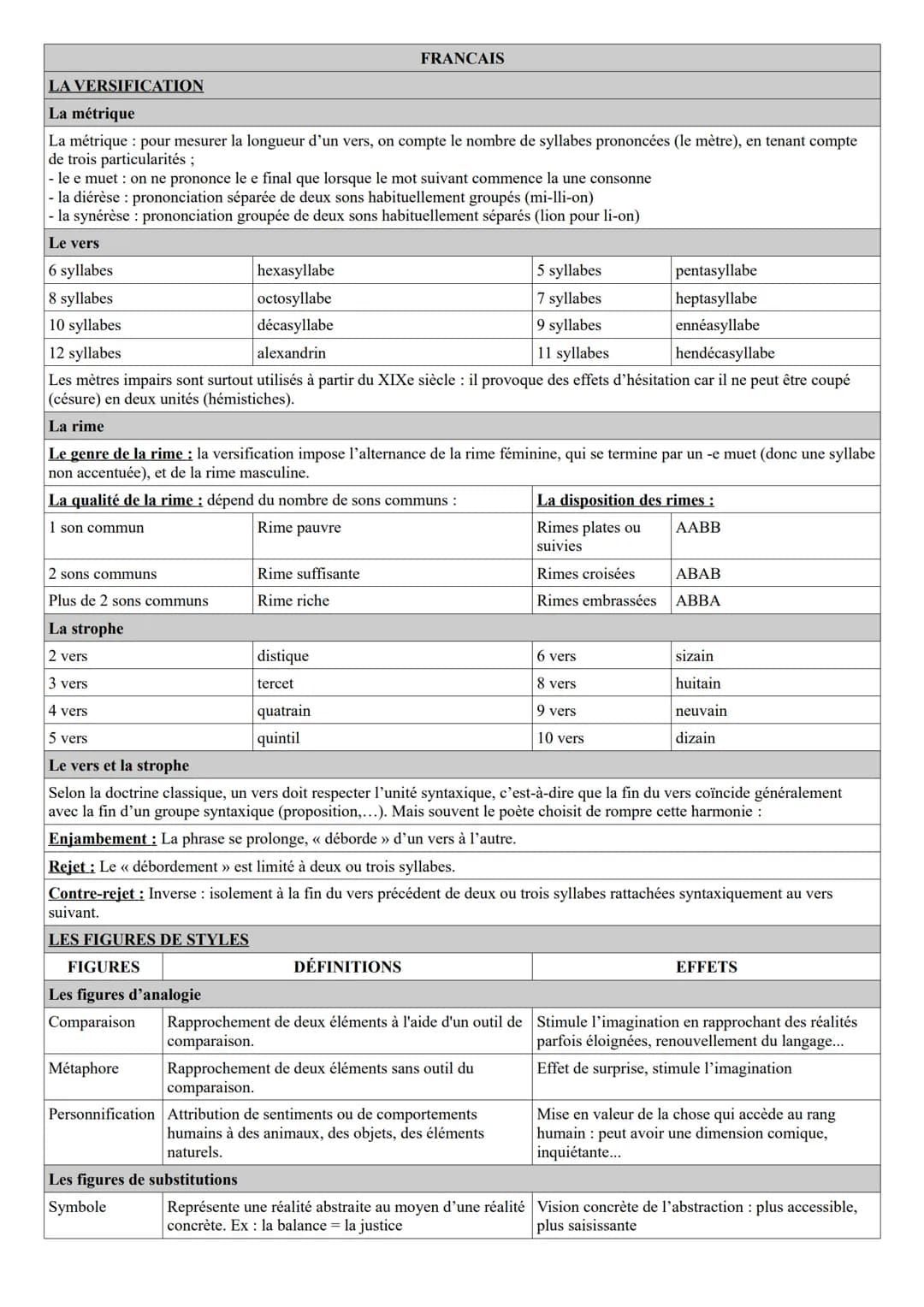 FRANCAIS

LA VERSIFICATION

La métrique

La métrique : pour mesurer la longueur d'un vers, on compte le nombre de syllabes prononcées (le mètre), en tenant compte de trois particularités ;
- le e muet : on ne prononce le e final que lorsque le mot suivant commence la une consonne
- la diérèse : prononciation séparée de deux sons habituellement groupés (mi-lli-on)
- la synérèse : prononciation groupée de deux sons habituellement séparés (lion pour li-on)

Le vers

| 6 syllabes | hexasyllabe | 5 syllabes | pentasyllabe |
|---|---|---|---|
| 8 syllabes | octosyllabe | 7 syllabes | heptasyllabe |
| 10 syllabes | décasyllabe | 9 syllabes | ennéasyllabe |
| 12 syllabes | alexandrin | 11 syllabes | hendécasyllabe |

Les mètres impairs sont surtout utilisés à partir du XIXe siècle : il provoque des effets d'hésitation car il ne peut être coupé (césure) en deux unités (hémistiches).

La rime

Le genre de la rime : la versification impose l'alternance de la rime féminine, qui se termine par un -e muet (donc une syllabe non accentuée), et de la rime masculine.

| La qualité de la rime : dépend du nombre de sons communs : | | La disposition des rimes : | |
|---|---|---|---|
| 1 son commun | Rime pauvre | Rimes plates ou suivies | AABB |
| 2 sons communs | Rime suffisante | Rimes croisées | ABAB |
| Plus de 2 sons communs | Rime riche | Rimes embrassées | ABBA |

La strophe

| 2 vers | distique | 6 vers | sizain |
|---|---|---|---|
| 3 vers | tercet | 8 vers | huitain |
| 4 vers | quatrain | 9 vers | neuvain |
| 5 vers | quintil | 10 vers | dizain |

Le vers et la strophe

Selon la doctrine classique, un vers doit respecter l'unité syntaxique, c'est-à-dire que la fin du vers coïncide généralement avec la fin d'un groupe syntaxique (proposition,...). Mais souvent le poète choisit de rompre cette harmonie :

Enjambement : La phrase se prolonge, « déborde » d'un vers à l'autre.

Rejet : Le « débordement » est limité à deux ou trois syllabes.

Contre-rejet : Inverse : isolement à la fin du vers précédent de deux ou trois syllabes rattachées syntaxiquement au vers suivant.

LES FIGURES DE STYLES

| FIGURES | DÉFINITIONS | EFFETS |
|---|---|---|
| Les figures d'analogie | | |
| Comparaison | Rapprochement de deux éléments à l'aide d'un outil de comparaison. | Stimule l'imagination en rapprochant des réalités parfois éloignées, renouvellement du langage... |
| Métaphore | Rapprochement de deux éléments sans outil du comparaison. | Effet de surprise, stimule l'imagination |
| Personnification | Attribution de sentiments ou de comportements humains à des animaux, des objets, des éléments naturels. | Mise en valeur de la chose qui accède au rang humain : peut avoir une dimension comique, inquiétante... |
| Les figures de substitutions | | |
| Symbole | Représente une réalité abstraite au moyen d'une réalité concrète. Ex : la balance = la justice | Vision concrète de l'abstraction : plus accessible, plus saisissante |